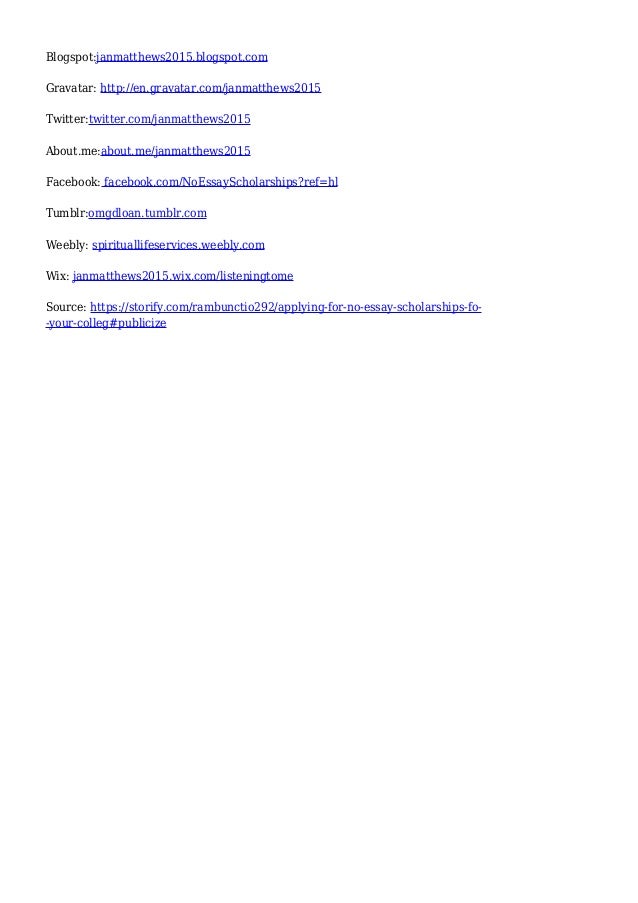 Blogspot:janmatthews2015.blogspot.com

Gravatar: http://en.gravatar.com/janmatthews2015

Twitter:twitter.com/janmatthews2015

About.me:about.me/janmatthews2015

Facebook: facebook.com/NoEssayScholarships?ref=hl

Tumblr:omgdloan.tumblr.com

Weebly: spirituallifeservices.weebly.com

Wix: janmatthews2015.wix.com/listeningtome

Source: https://storify.com/rambunctio292/applying-for-no-essay-scholarships-fo--your-colleg#publicize